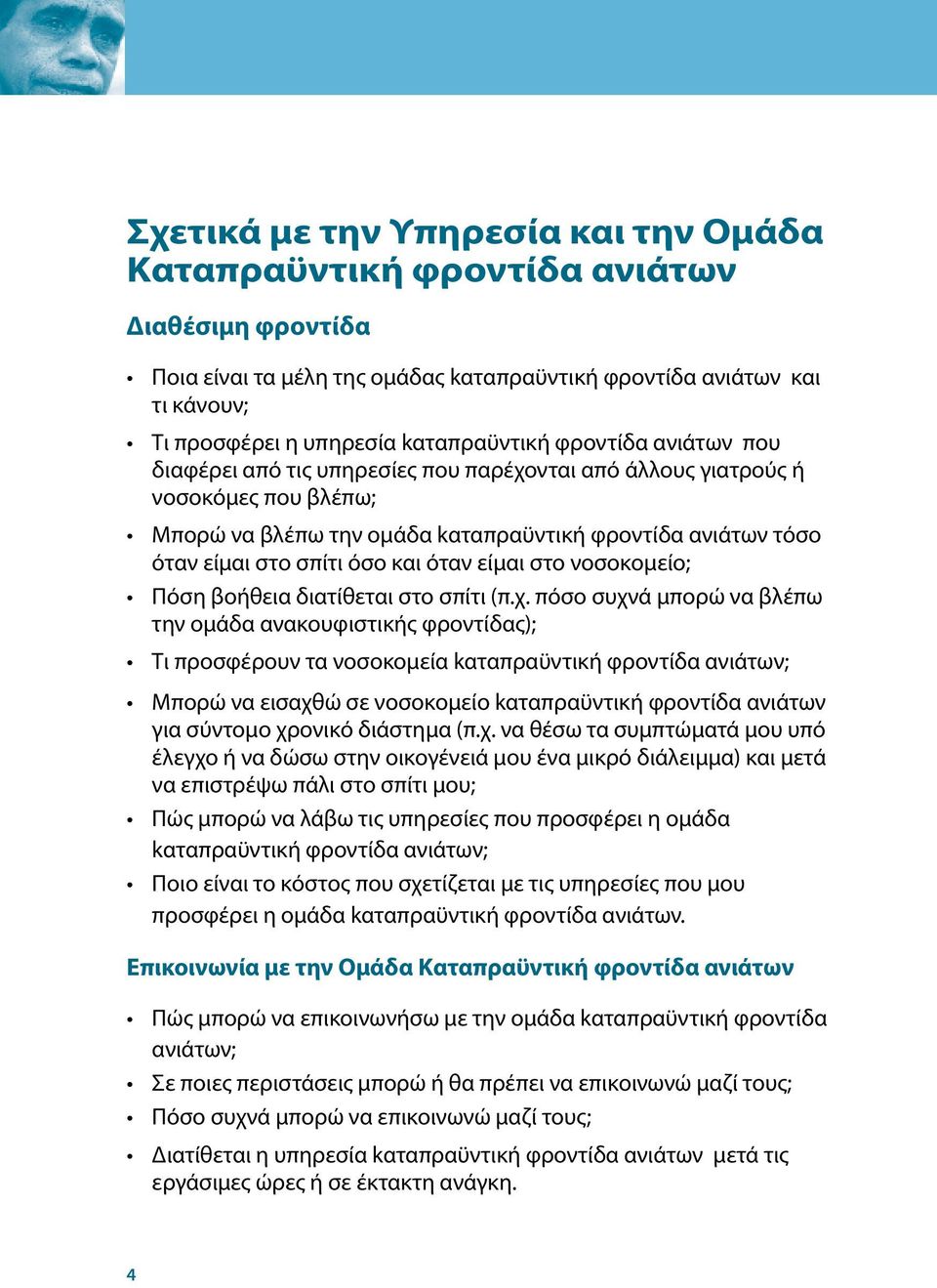 Σχετικά με την Υπηρεσία και την Ομάδα Καταπραϋντική φροντίδα ανιάτων

Διαθέσιμη φροντίδα

• Ποια είναι τα μέλη της ομάδας καταπραϋντική φροντίδα ανιάτων και τι κάνουν;

• Τι προσφέρει η υπηρεσία καταπραϋντική φροντίδα ανιάτων που διαφέρει από τις υπηρεσίες που παρέχονται από άλλους γιατρούς ή νοσοκόμες που βλέπω;

• Μπορώ να βλέπω την ομάδα καταπραϋντική φροντίδα ανιάτων τόσο όταν είμαι στο σπίτι όσο και όταν είμαι στο νοσοκομείο;

• Πόση βοήθεια διατίθεται στο σπίτι (π.χ. πόσο συχνά μπορώ να βλέπω την ομάδα ανακουφιστικής φροντίδας);

• Τι προσφέρουν τα νοσοκομεία καταπραϋντική φροντίδα ανιάτων;

• Μπορώ να εισαχθώ σε νοσοκομείο καταπραϋντική φροντίδα ανιάτων για σύντομο χρονικό διάστημα (π.χ. να θέσω τα συμπτώματά μου υπό έλεγχο ή να δώσω στην οικογένειά μου ένα μικρό διάλειμμα) και μετά να επιστρέψω πάλι στο σπίτι μου;

• Πώς μπορώ να λάβω τις υπηρεσίες που προσφέρει η ομάδα καταπραϋντική φροντίδα ανιάτων;

• Ποιο είναι το κόστος που σχετίζεται με τις υπηρεσίες που μου προσφέρει η ομάδα καταπραϋντική φροντίδα ανιάτων.

Επικοινωνία με την Ομάδα Καταπραϋντική φροντίδα ανιάτων

• Πώς μπορώ να επικοινωνήσω με την ομάδα καταπραϋντική φροντίδα ανιάτων;

• Σε ποιες περιστάσεις μπορώ ή θα πρέπει να επικοινωνώ μαζί τους;

• Πόσο συχνά μπορώ να επικοινωνώ μαζί τους;

• Διατίθεται η υπηρεσία καταπραϋντική φροντίδα ανιάτων μετά τις εργάσιμες ώρες ή σε έκτακτη ανάγκη.

4